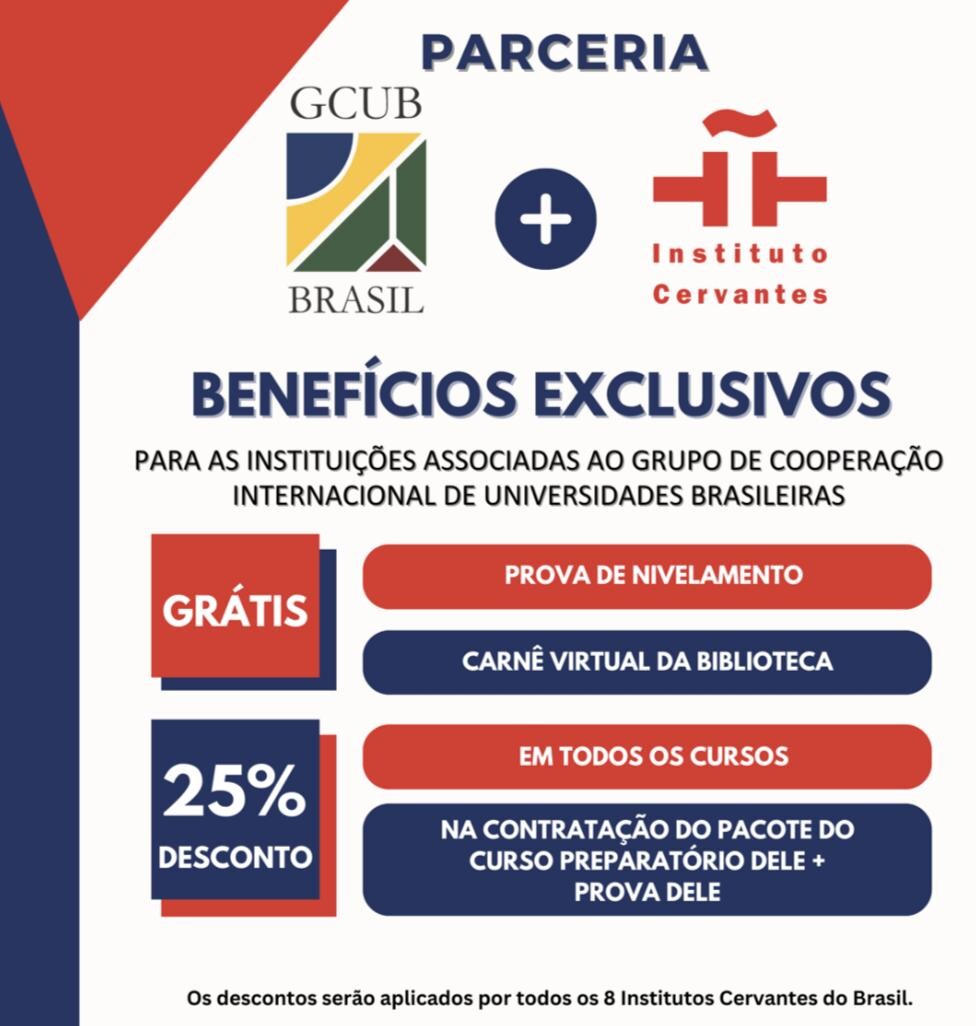 PARCERIA

GCUB
BRASIL

+

Instituto
Cervantes

BENEFÍCIOS EXCLUSIVOS

PARA AS INSTITUIÇÕES ASSOCIADAS AO GRUPO DE COOPERAÇÃO INTERNACIONAL DE UNIVERSIDADES BRASILEIRAS

GRÁTIS

PROVA DE NIVELAMENTO

CARNÊ VIRTUAL DA BIBLIOTECA

25%
DESCONTO

EM TODOS OS CURSOS

NA CONTRATAÇÃO DO PACOTE DO CURSO PREPARATÓRIO DELE + PROVA DELE

Os descontos serão aplicados por todos os 8 Institutos Cervantes do Brasil.